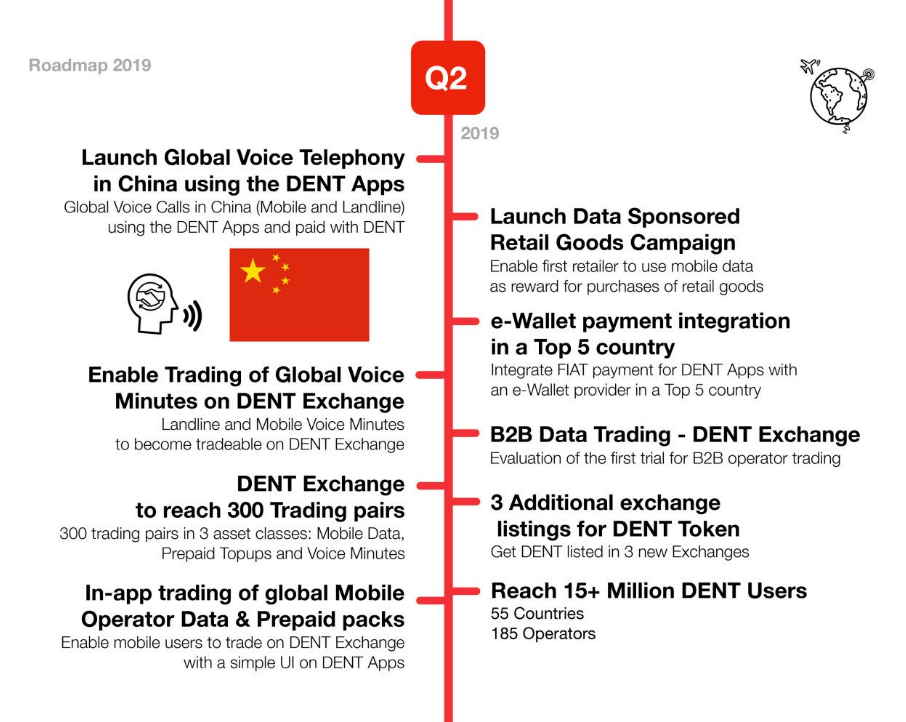 Roadmap 2019

Q2

2019

Launch Global Voice Telephony in China using the DENT Apps
Global Voice Calls in China (Mobile and Landline) using the DENT Apps and paid with DENT

Enable Trading of Global Voice Minutes on DENT Exchange
Landline and Mobile Voice Minutes to become tradeable on DENT Exchange

DENT Exchange to reach 300 Trading pairs
300 trading pairs in 3 asset classes: Mobile Data, Prepaid Topups and Voice Minutes

In-app trading of global Mobile Operator Data & Prepaid packs
Enable mobile users to trade on DENT Exchange with a simple UI on DENT Apps

Launch Data Sponsored Retail Goods Campaign
Enable first retailer to use mobile data as reward for purchases of retail goods

e-Wallet payment integration in a Top 5 country
Integrate FIAT payment for DENT Apps with an e-Wallet provider in a Top 5 country

B2B Data Trading - DENT Exchange
Evaluation of the first trial for B2B operator trading

3 Additional exchange listings for DENT Token
Get DENT listed in 3 new Exchanges

Reach 15+ Million DENT Users
55 Countries
185 Operators